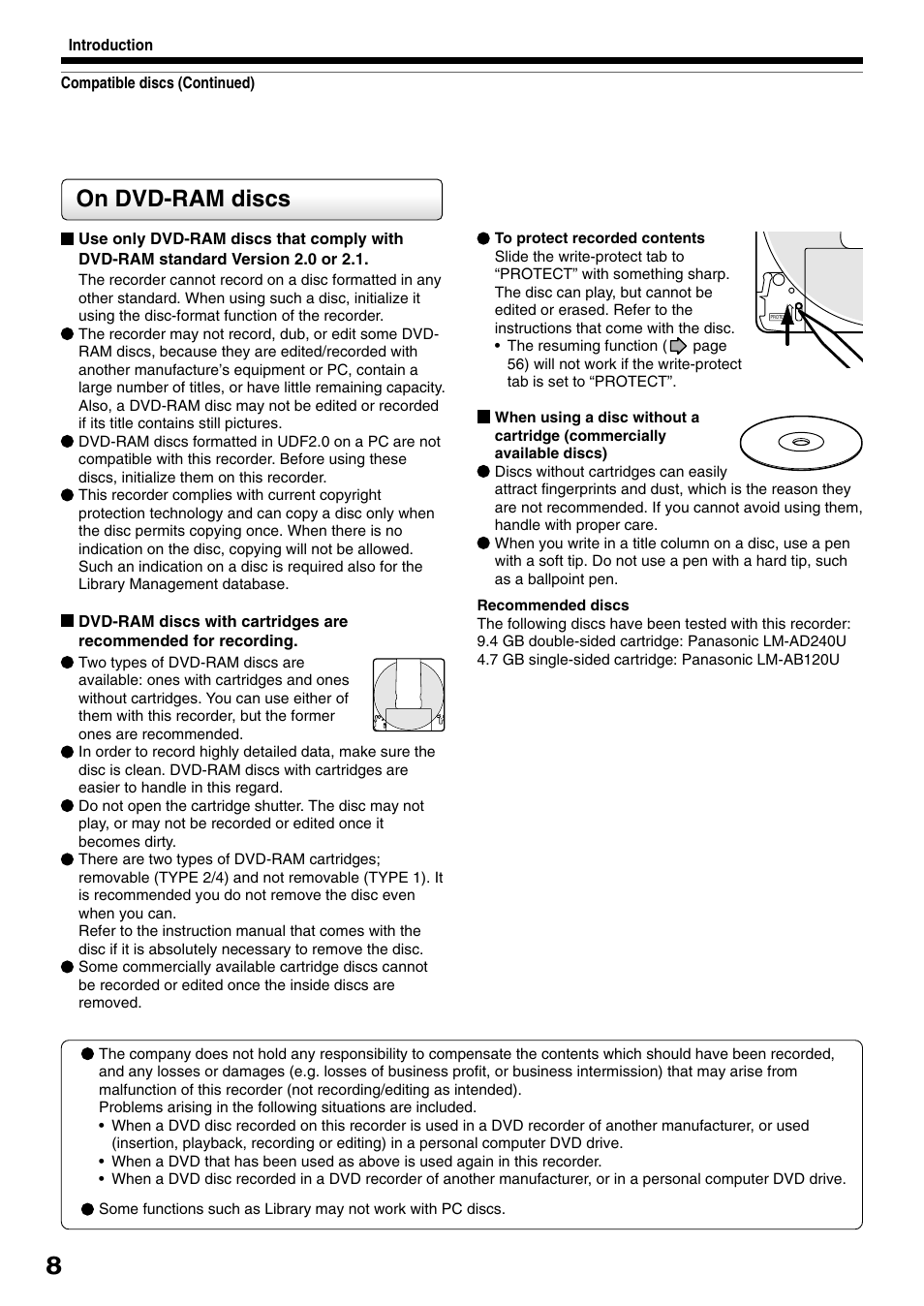 Introduction

Compatible discs (Continued)

On DVD-RAM discs

■ Use only DVD-RAM discs that comply with DVD-RAM standard Version 2.0 or 2.1.

The recorder cannot record on a disc formatted in any other standard. When using such a disc, initialize it using the disc-format function of the recorder.

● The recorder may not record, dub, or edit some DVD-RAM discs, because they are edited/recorded with another manufacture's equipment or PC, contain a large number of titles, or have little remaining capacity. Also, a DVD-RAM disc may not be edited or recorded if its title contains still pictures.

● DVD-RAM discs formatted in UDF2.0 on a PC are not compatible with this recorder. Before using these discs, initialize them on this recorder.

● This recorder complies with current copyright protection technology and can copy a disc only when the disc permits copying once. When there is no indication on the disc, copying will not be allowed. Such an indication on a disc is required also for the Library Management database.

■ DVD-RAM discs with cartridges are recommended for recording.

● Two types of DVD-RAM discs are available: ones with cartridges and ones without cartridges. You can use either of them with this recorder, but the former ones are recommended.

● In order to record highly detailed data, make sure the disc is clean. DVD-RAM discs with cartridges are easier to handle in this regard.

● Do not open the cartridge shutter. The disc may not play, or may not be recorded or edited once it becomes dirty.

● There are two types of DVD-RAM cartridges; removable (TYPE 2/4) and not removable (TYPE 1). It is recommended you do not remove the disc even when you can.
Refer to the instruction manual that comes with the disc if it is absolutely necessary to remove the disc.

● Some commercially available cartridge discs cannot be recorded or edited once the inside discs are removed.

● To protect recorded contents
Slide the write-protect tab to "PROTECT" with something sharp. The disc can play, but cannot be edited or erased. Refer to the instructions that come with the disc.
• The resuming function ( page 56) will not work if the write-protect tab is set to "PROTECT".

■ When using a disc without a cartridge (commercially available discs)

● Discs without cartridges can easily attract fingerprints and dust, which is the reason they are not recommended. If you cannot avoid using them, handle with proper care.

● When you write in a title column on a disc, use a pen with a soft tip. Do not use a pen with a hard tip, such as a ballpoint pen.

Recommended discs
The following discs have been tested with this recorder:
9.4 GB double-sided cartridge: Panasonic LM-AD240U
4.7 GB single-sided cartridge: Panasonic LM-AB120U

● The company does not hold any responsibility to compensate the contents which should have been recorded, and any losses or damages (e.g. losses of business profit, or business intermission) that may arise from malfunction of this recorder (not recording/editing as intended).
Problems arising in the following situations are included.
• When a DVD disc recorded on this recorder is used in a DVD recorder of another manufacturer, or used (insertion, playback, recording or editing) in a personal computer DVD drive.
• When a DVD that has been used as above is used again in this recorder.
• When a DVD disc recorded in a DVD recorder of another manufacturer, or in a personal computer DVD drive.

● Some functions such as Library may not work with PC discs.

8